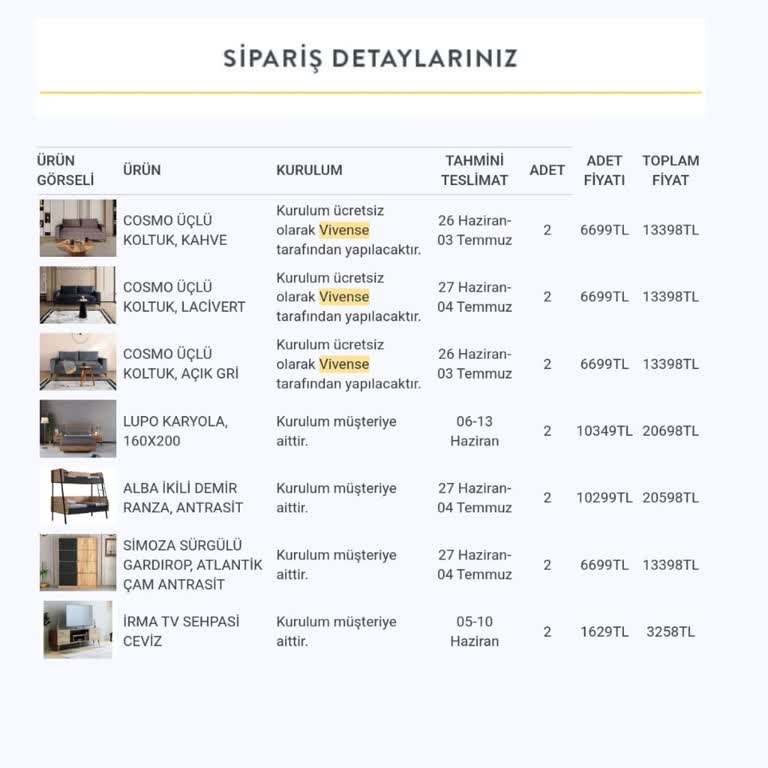 SİPARİŞ DETAYLARINIZ

| ÜRÜN GÖRSELİ | ÜRÜN | KURULUM | TAHMİNİ TESLİMAT | ADET | ADET FİYATI | TOPLAM FİYAT |
|---|---|---|---|---|---|---|
| | COSMO ÜÇLÜ KOLTUK, KAHVE | Kurulum ücretsiz olarak Vivense tarafından yapılacaktır. | 26 Haziran-03 Temmuz | 2 | 6699TL | 13398TL |
| | COSMO ÜÇLÜ KOLTUK, LACİVERT | Kurulum ücretsiz olarak Vivense tarafından yapılacaktır. | 27 Haziran-04 Temmuz | 2 | 6699TL | 13398TL |
| | COSMO ÜÇLÜ KOLTUK, AÇIK GRİ | Kurulum ücretsiz olarak Vivense tarafından yapılacaktır. | 26 Haziran-03 Temmuz | 2 | 6699TL | 13398TL |
| | LUPO KARYOLA, 160X200 | Kurulum müşteriye aittir. | 06-13 Haziran | 2 | 10349TL | 20698TL |
| | ALBA İKİLİ DEMİR RANZA, ANTRASİT | Kurulum müşteriye aittir. | 27 Haziran-04 Temmuz | 2 | 10299TL | 20598TL |
| | SİMOZA SÜRGÜLÜ GARDIROP, ATLANTİK ÇAM ANTRASİT | Kurulum müşteriye aittir. | 27 Haziran-04 Temmuz | 2 | 6699TL | 13398TL |
| | İRMA TV SEHPASİ CEVİZ | Kurulum müşteriye aittir. | 05-10 Haziran | 2 | 1629TL | 3258TL |